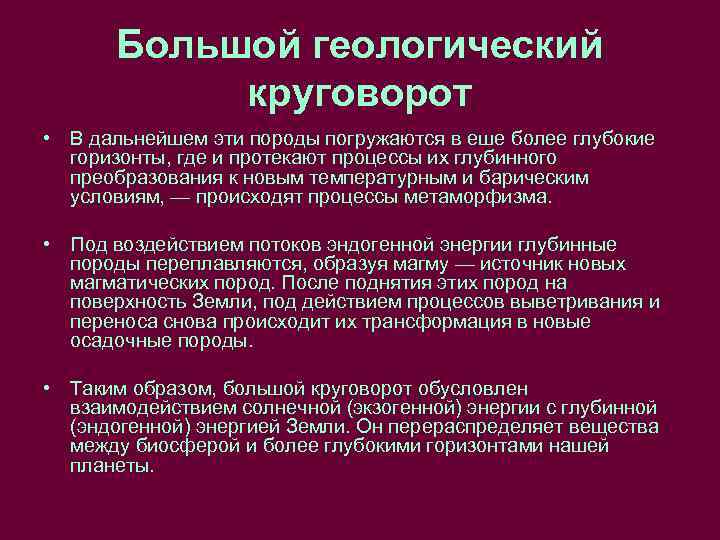 Большой геологический круговорот

• В дальнейшем эти породы погружаются в еше более глубокие горизонты, где и протекают процессы их глубинного преобразования к новым температурным и барическим условиям, — происходят процессы метаморфизма.

• Под воздействием потоков эндогенной энергии глубинные породы переплавляются, образуя магму — источник новых магматических пород. После поднятия этих пород на поверхность Земли, под действием процессов выветривания и переноса снова происходит их трансформация в новые осадочные породы.

• Таким образом, большой круговорот обусловлен взаимодействием солнечной (экзогенной) энергии с глубинной (эндогенной) энергией Земли. Он перераспределяет вещества между биосферой и более глубокими горизонтами нашей планеты.